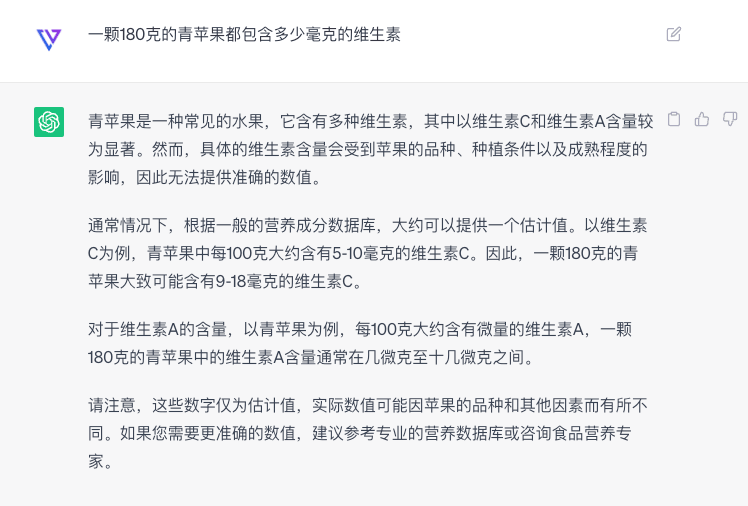 一颗180克的青苹果都包含多少毫克的维生素

青苹果是一种常见的水果，它含有多种维生素，其中以维生素C和维生素A含量较为显著。然而，具体的维生素含量会受到苹果的品种、种植条件以及成熟程度的影响，因此无法提供准确的数值。

通常情况下，根据一般的营养成分数据库，大约可以提供一个估计值。以维生素C为例，青苹果中每100克大约含有5-10毫克的维生素C。因此，一颗180克的青苹果大致可能含有9-18毫克的维生素C。

对于维生素A的含量，以青苹果为例，每100克大约含有微量的维生素A，一颗180克的青苹果中的维生素A含量通常在几微克至十几微克之间。

请注意，这些数字仅为估计值，实际数值可能因苹果的品种和其他因素而有所不同。如果您需要更准确的数值，建议参考专业的营养数据库或咨询食品营养专家。